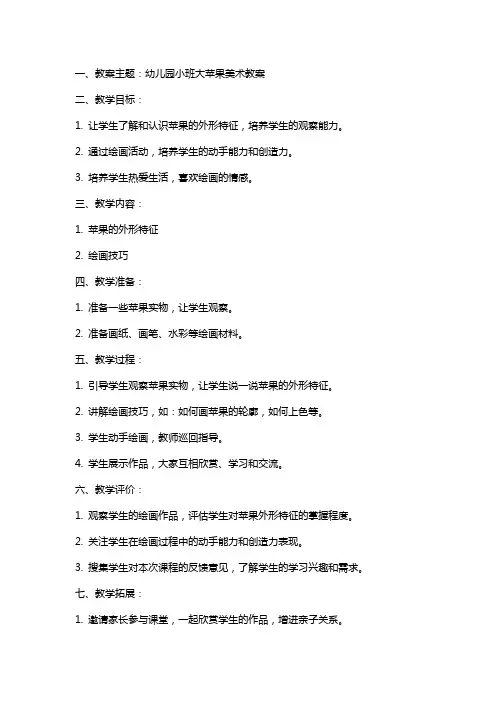 一、教案主题：幼儿园小班大苹果美术教案

二、教学目标：

1. 让学生了解和认识苹果的外形特征，培养学生的观察能力。

2. 通过绘画活动，培养学生的动手能力和创造力。

3. 培养学生热爱生活，喜欢绘画的情感。

三、教学内容：

1. 苹果的外形特征

2. 绘画技巧

四、教学准备：

1. 准备一些苹果实物，让学生观察。

2. 准备画纸、画笔、水彩等绘画材料。

五、教学过程：

1. 引导学生观察苹果实物，让学生说一说苹果的外形特征。

2. 讲解绘画技巧，如：如何画苹果的轮廓，如何上色等。

3. 学生动手绘画，教师巡回指导。

4. 学生展示作品，大家互相欣赏、学习和交流。

六、教学评价：

1. 观察学生的绘画作品，评估学生对苹果外形特征的掌握程度。

2. 关注学生在绘画过程中的动手能力和创造力表现。

3. 搜集学生对本次课程的反馈意见，了解学生的学习兴趣和需求。

七、教学拓展：

1. 邀请家长参与课堂，一起欣赏学生的作品，增进亲子关系。